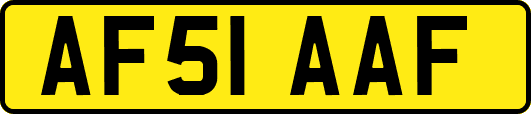 AF51 AAF